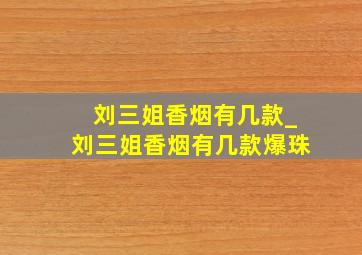 刘三姐香烟有几款_
刘三姐香烟有几款爆珠